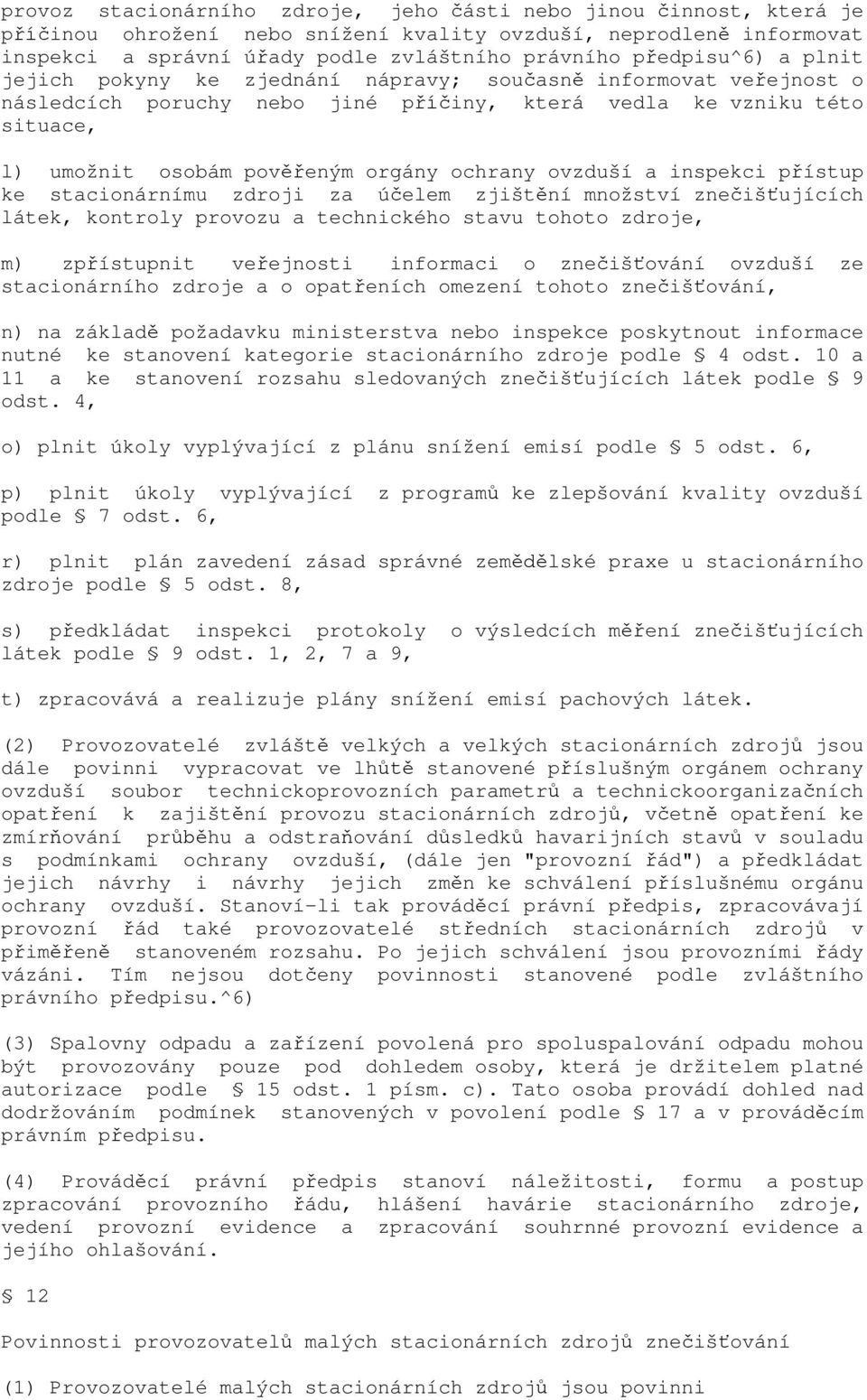 provoz stacionárního zdroje, jeho části nebo jinou činnost, která je příčinou ohrožení nebo snížení kvality ovzduší, neprodleně informovat inspekci a správní úřady podle zvláštního právního předpisu^6) a plnit jejich pokyny ke zjednání nápravy; současně informovat veřejnost o následcích poruchy nebo jiné příčiny, která vedla ke vzniku této situace,

l) umožnit osobám pověřeným orgány ochrany ovzduší a inspekci přístup ke stacionárnímu zdroji za účelem zjištění množství znečišťujících látek, kontroly provozu a technického stavu tohoto zdroje,

m) zpřístupnit veřejnosti informaci o znečišťování ovzduší ze stacionárního zdroje a o opatřeních omezení tohoto znečišťování,

n) na základě požadavku ministerstva nebo inspekce poskytnout informace nutné ke stanovení kategorie stacionárního zdroje podle § 4 odst. 10 a 11 a ke stanovení rozsahu sledovaných znečišťujících látek podle § 9 odst. 4,

o) plnit úkoly vyplývající z plánu snížení emisí podle § 5 odst. 6,

p) plnit úkoly vyplývající z programů ke zlepšování kvality ovzduší podle § 7 odst. 6,

r) plnit plán zavedení zásad správné zemědělské praxe u stacionárního zdroje podle § 5 odst. 8,

s) předkládat inspekci protokoly o výsledcích měření znečišťujících látek podle § 9 odst. 1, 2, 7 a 9,

t) zpracovává a realizuje plány snížení emisí pachových látek.

(2) Provozovatelé zvláště velkých a velkých stacionárních zdrojů jsou dále povinni vypracovat ve lhůtě stanovené příslušným orgánem ochrany ovzduší soubor technickoprovozních parametrů a technickoorganizačních opatření k zajištění provozu stacionárních zdrojů, včetně opatření ke zmírňování průběhu a odstraňování důsledků havarijních stavů v souladu s podmínkami ochrany ovzduší, (dále jen "provozní řád") a předkládat jejich návrhy i návrhy jejich změn ke schválení příslušnému orgánu ochrany ovzduší. Stanoví-li tak prováděcí právní předpis, zpracovávají provozní řád také provozovatelé středních stacionárních zdrojů v přiměřeně stanoveném rozsahu. Po jejich schválení jsou provozními řády vázáni. Tím nejsou dotčeny povinnosti stanovené podle zvláštního právního předpisu.^6)

(3) Spalovny odpadu a zařízení povolená pro spoluspalování odpadu mohou být provozovány pouze pod dohledem osoby, která je držitelem platné autorizace podle § 15 odst. 1 písm. c). Tato osoba provádí dohled nad dodržováním podmínek stanovených v povolení podle § 17 a v prováděcím právním předpisu.

(4) Prováděcí právní předpis stanoví náležitosti, formu a postup zpracování provozního řádu, hlášení havárie stacionárního zdroje, vedení provozní evidence a zpracování souhrnné provozní evidence a jejího ohlašování.

§ 12

Povinnosti provozovatelů malých stacionárních zdrojů znečišťování

(1) Provozovatelé malých stacionárních zdrojů jsou povinni